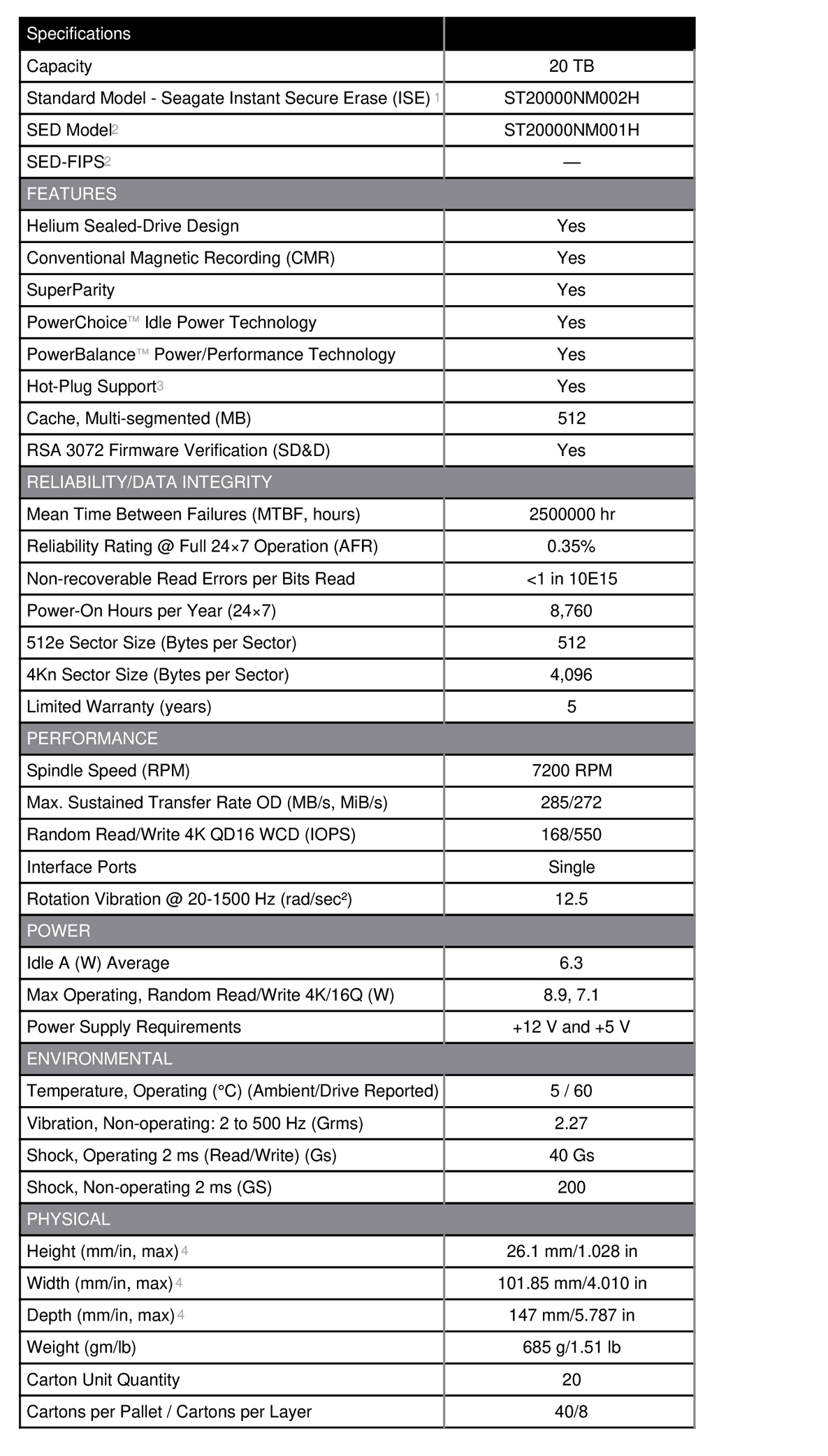 | Specifications | |
|---|---|
| Capacity | 20 TB |
| Standard Model - Seagate Instant Secure Erase (ISE) 1 | ST20000NM002H |
| SED Model2 | ST20000NM001H |
| SED-FIPS2 | — |
| FEATURES | |
| Helium Sealed-Drive Design | Yes |
| Conventional Magnetic Recording (CMR) | Yes |
| SuperParity | Yes |
| PowerChoice™ Idle Power Technology | Yes |
| PowerBalance™ Power/Performance Technology | Yes |
| Hot-Plug Support3 | Yes |
| Cache, Multi-segmented (MB) | 512 |
| RSA 3072 Firmware Verification (SD&D) | Yes |
| RELIABILITY/DATA INTEGRITY | |
| Mean Time Between Failures (MTBF, hours) | 2500000 hr |
| Reliability Rating @ Full 24×7 Operation (AFR) | 0.35% |
| Non-recoverable Read Errors per Bits Read | <1 in 10E15 |
| Power-On Hours per Year (24×7) | 8,760 |
| 512e Sector Size (Bytes per Sector) | 512 |
| 4Kn Sector Size (Bytes per Sector) | 4,096 |
| Limited Warranty (years) | 5 |
| PERFORMANCE | |
| Spindle Speed (RPM) | 7200 RPM |
| Max. Sustained Transfer Rate OD (MB/s, MiB/s) | 285/272 |
| Random Read/Write 4K QD16 WCD (IOPS) | 168/550 |
| Interface Ports | Single |
| Rotation Vibration @ 20-1500 Hz (rad/sec²) | 12.5 |
| POWER | |
| Idle A (W) Average | 6.3 |
| Max Operating, Random Read/Write 4K/16Q (W) | 8.9, 7.1 |
| Power Supply Requirements | +12 V and +5 V |
| ENVIRONMENTAL | |
| Temperature, Operating (°C) (Ambient/Drive Reported) | 5 / 60 |
| Vibration, Non-operating: 2 to 500 Hz (Grms) | 2.27 |
| Shock, Operating 2 ms (Read/Write) (Gs) | 40 Gs |
| Shock, Non-operating 2 ms (GS) | 200 |
| PHYSICAL | |
| Height (mm/in, max) 4 | 26.1 mm/1.028 in |
| Width (mm/in, max) 4 | 101.85 mm/4.010 in |
| Depth (mm/in, max) 4 | 147 mm/5.787 in |
| Weight (gm/lb) | 685 g/1.51 lb |
| Carton Unit Quantity | 20 |
| Cartons per Pallet / Cartons per Layer | 40/8 |